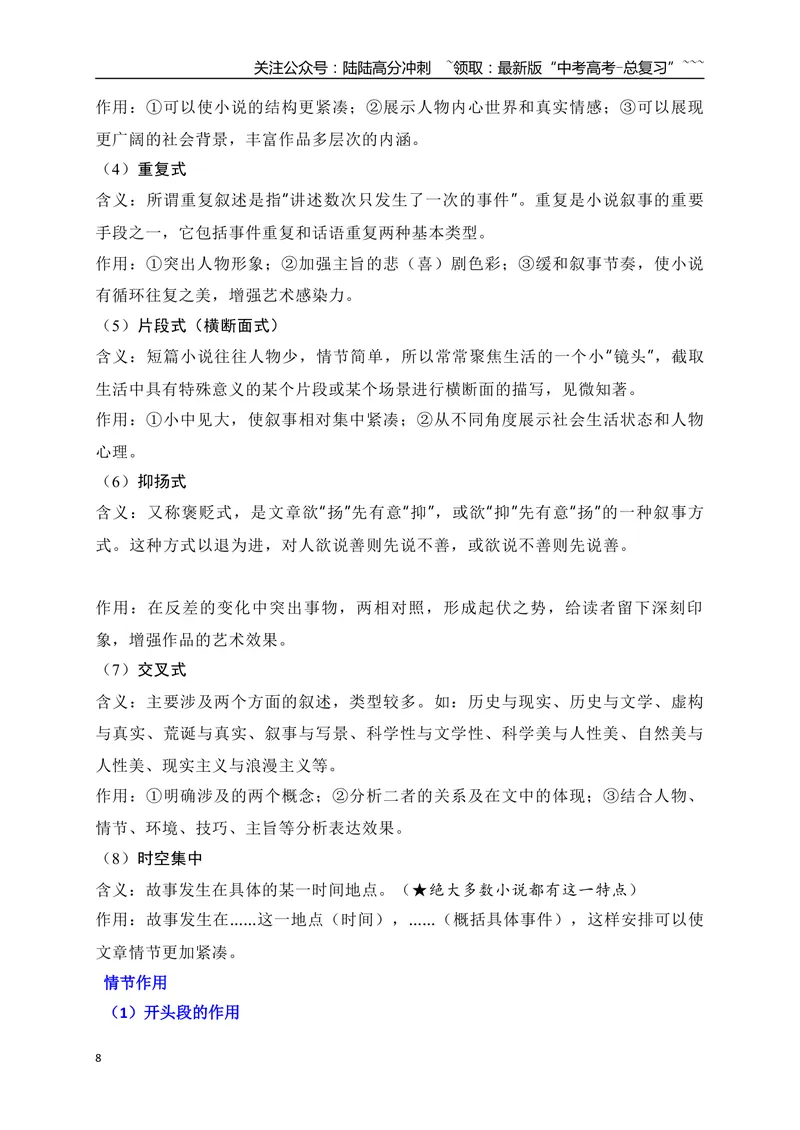 关注公众号：陆陆高分冲刺 ~领取：最新版“中考高考-总复习”~~~

作用：①可以使小说的结构更紧凑；②展示人物内心世界和真实情感；③可以展现更广阔的社会背景，丰富作品多层次的内涵。

（4）重复式

含义：所谓重复叙述是指“讲述数次只发生了一次的事件”。重复是小说叙事的重要手段之一，它包括事件重复和话语重复两种基本类型。

作用：①突出人物形象；②加强主旨的悲（喜）剧色彩；③缓和叙事节奏，使小说有循环往复之美，增强艺术感染力。

（5）片段式（横断面式）

含义：短篇小说往往人物少，情节简单，所以常常聚焦生活的一个小“镜头”，截取生活中具有特殊意义的某个片段或某个场景进行横断面的描写，见微知著。

作用：①小中见大，使叙事相对集中紧凑；②从不同角度展示社会生活状态和人物心理。

（6）抑扬式

含义：又称褒贬式，是文章欲“扬”先有意“抑”，或欲“抑”先有意“扬”的一种叙事方式。这种方式以退为进，对人欲说善则先说不善，或欲说不善则先说善。

作用：在反差的变化中突出事物，两相对照，形成起伏之势，给读者留下深刻印象，增强作品的艺术效果。

（7）交叉式

含义：主要涉及两个方面的叙述，类型较多。如：历史与现实、历史与文学、虚构与真实、荒诞与真实、叙事与写景、科学性与文学性、科学美与人性美、自然美与人性美、现实主义与浪漫主义等。

作用：①明确涉及的两个概念；②分析二者的关系及在文中的体现；③结合人物、情节、环境、技巧、主旨等分析表达效果。

（8）时空集中

含义：故事发生在具体的某一时间地点。（★绝大多数小说都有这一特点）

作用：故事发生在......这一地点（时间），......（概括具体事件），这样安排可以使文章情节更加紧凑。

情节作用

（1）开头段的作用

8